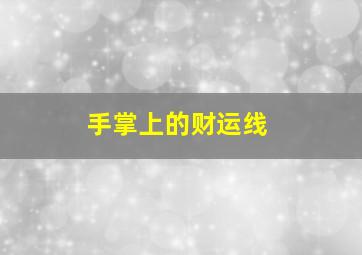 手掌上的财运线